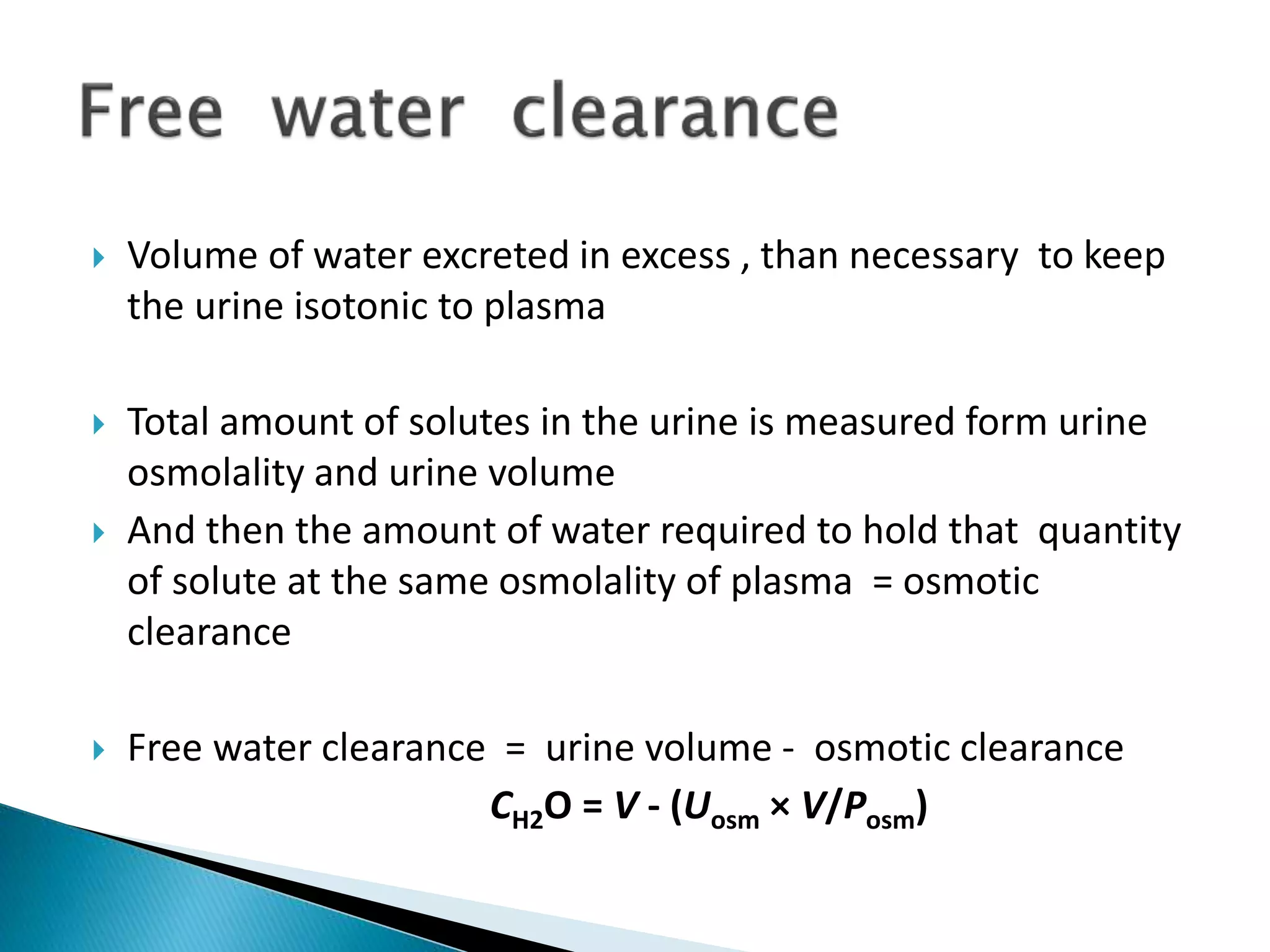 Free water clearance

Volume of water excreted in excess , than necessary to keep the urine isotonic to plasma

Total amount of solutes in the urine is measured form urine osmolality and urine volume

And then the amount of water required to hold that quantity of solute at the same osmolality of plasma = osmotic clearance

Free water clearance = urine volume - osmotic clearance

$C_{H2}O = V - (U_{osm} \times V/P_{osm})$